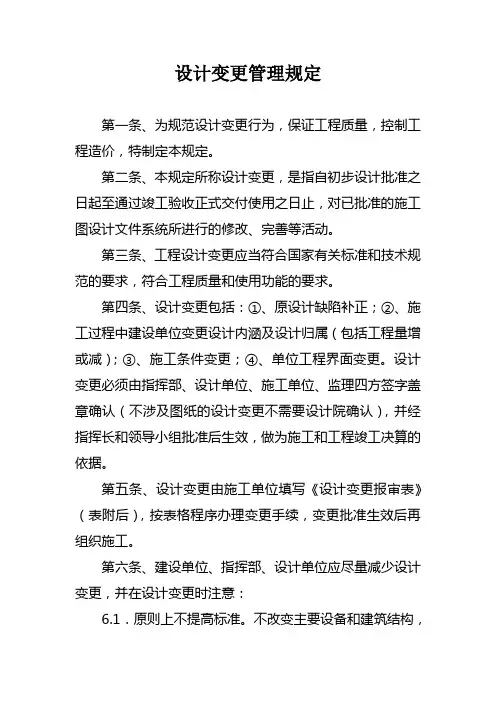 设计变更管理规定

第一条、为规范设计变更行为，保证工程质量，控制工程造价，特制定本规定。

第二条、本规定所称设计变更，是指自初步设计批准之日起至通过竣工验收正式交付使用之日止，对已批准的施工图设计文件系统所进行的修改、完善等活动。

第三条、工程设计变更应当符合国家有关标准和技术规范的要求，符合工程质量和使用功能的要求。

第四条、设计变更包括：①、原设计缺陷补正；②、施工过程中建设单位变更设计内涵及设计归属（包括工程量增或减）；③、施工条件变更；④、单位工程界面变更。设计变更必须由指挥部、设计单位、施工单位、监理四方签字盖章确认（不涉及图纸的设计变更不需要设计院确认），并经指挥长和领导小组批准后生效，做为施工和工程竣工决算的依据。

第五条、设计变更由施工单位填写《设计变更报审表》（表附后），按表格程序办理变更手续，变更批准生效后再组织施工。

第六条、建设单位、指挥部、设计单位应尽量减少设计变更，并在设计变更时注意：

6.1．原则上不提高标准。不改变主要设备和建筑结构，